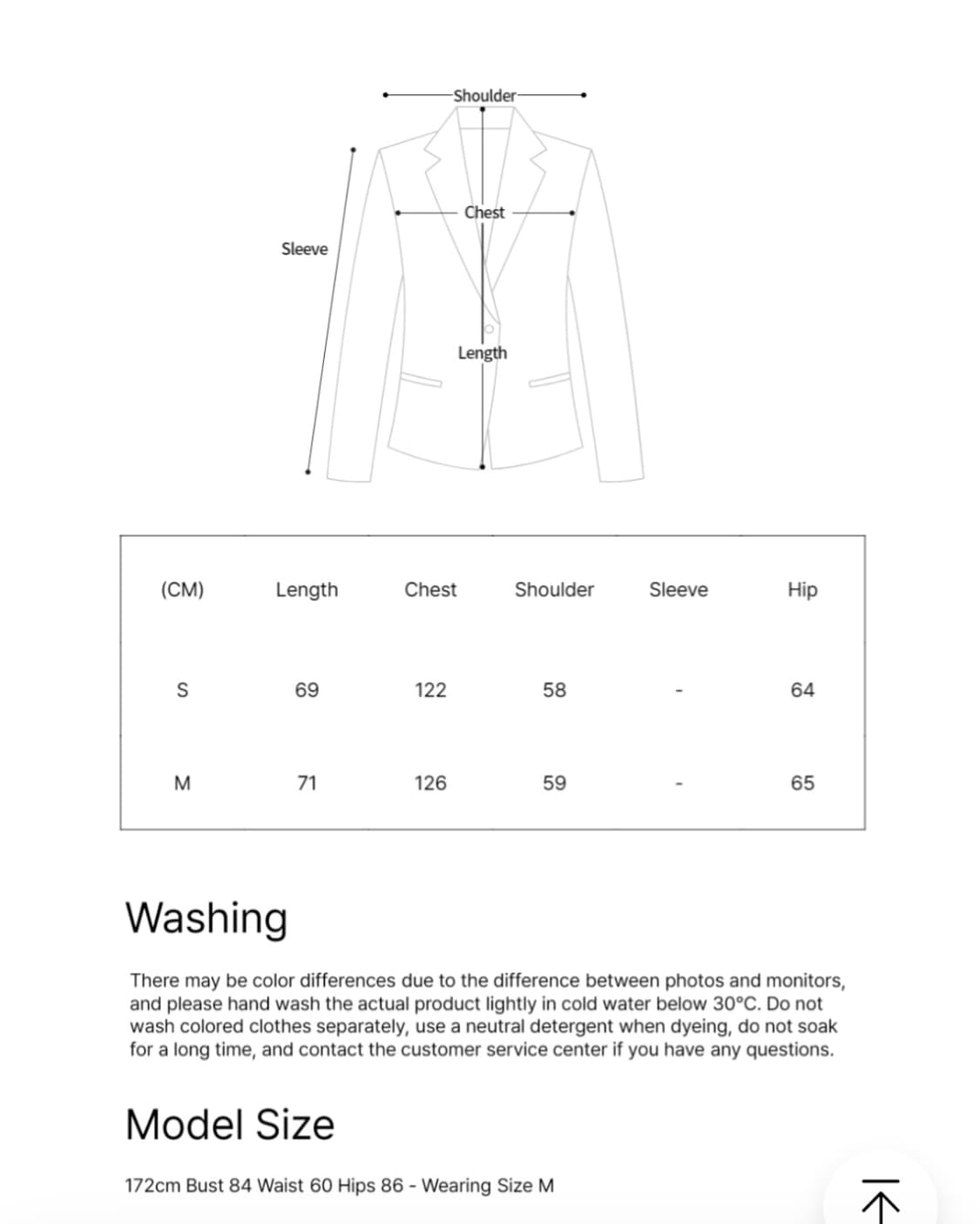 Shoulder

Chest

Sleeve

Length

| (CM) | Length | Chest | Shoulder | Sleeve | Hip |
|---|---|---|---|---|---|
| S | 69 | 122 | 58 | - | 64 |
| M | 71 | 126 | 59 | - | 65 |

Washing

There may be color differences due to the difference between photos and monitors, and please hand wash the actual product lightly in cold water below 30°C. Do not wash colored clothes separately, use a neutral detergent when dyeing, do not soak for a long time, and contact the customer service center if you have any questions.

Model Size

172cm Bust 84 Waist 60 Hips 86 - Wearing Size M